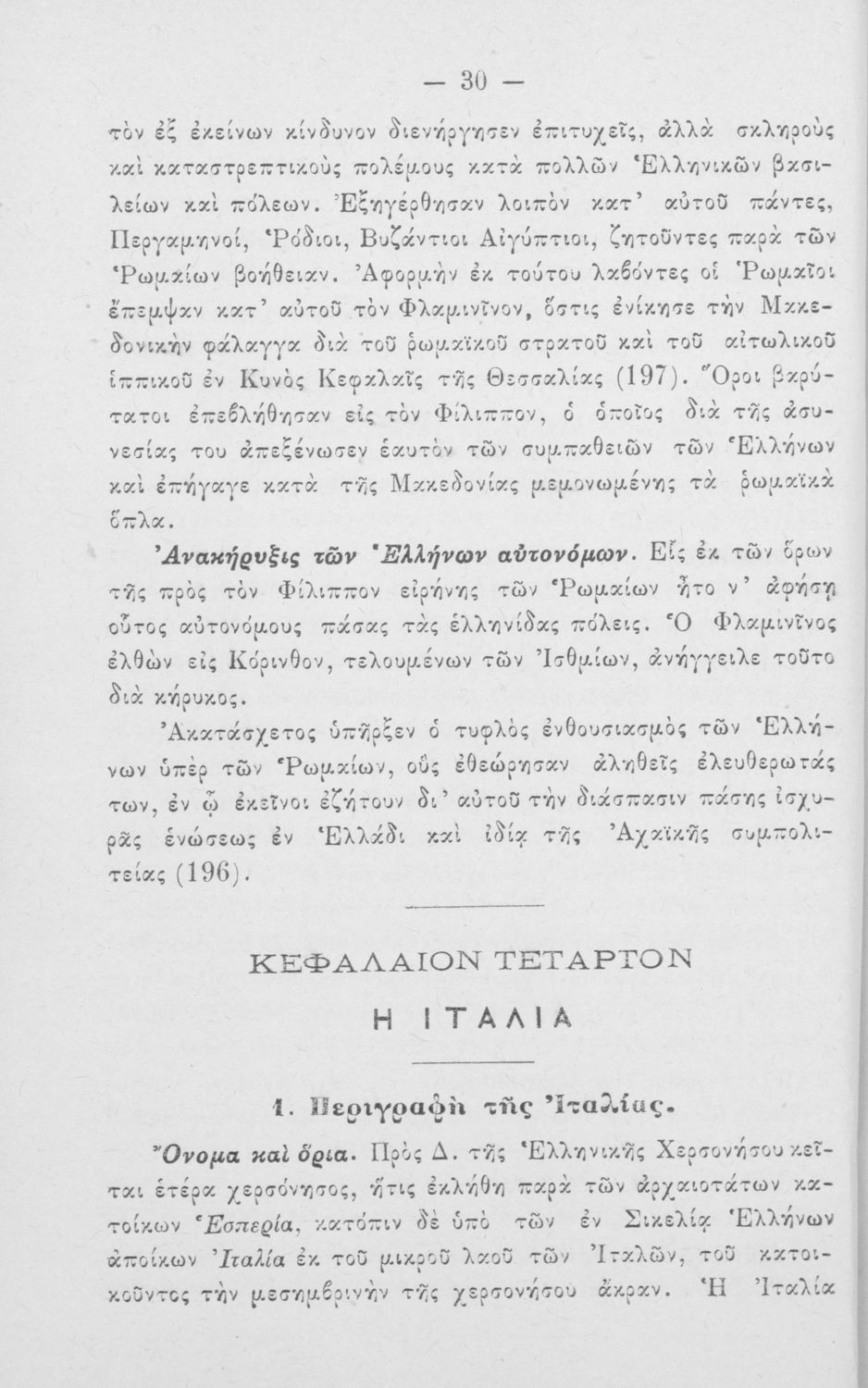 — 30 —

τὸν ἐξ ἐκείνων κίνδυνον διενήργησεν ἐπιτυχεῖς, ἀλλὰ σκληροὺς καὶ καταστρεπτικοὺς πολέμους κατὰ πολλῶν Ἑλληνικῶν βασιλείων καὶ πόλεων. Ἐξηγέρθησαν λοιπὸν κατ' αὐτοῦ πάντες, Περγαμηνοί, Ῥόδιοι, Βυζάντιοι Αἰγύπτιοι, ζητοῦντες παρὰ τῶν Ῥωμαίων βοήθειαν. Ἀφορμὴν ἐκ τούτου λαβόντες οἱ Ῥωμαῖοι ἔπεμψαν κατ' αὐτοῦ τὸν Φλαμινῖνον, ὅστις ἐνίκησε τὴν Μακεδονικὴν φάλαγγα διὰ τοῦ ῥωμαϊκοῦ στρατοῦ καὶ τοῦ αἰτωλικοῦ ἱππικοῦ ἐν Κυνὸς Κεφαλαῖς τῆς Θεσσαλίας (197). Ὅροι βαρύτατοι ἐπεβλήθησαν εἰς τὸν Φίλιππον, ὁ ὁποῖος διὰ τῆς ἀσυνεσίας του ἀπεξένωσεν ἑαυτὸν τῶν συμπαθειῶν τῶν Ἑλλήνων καὶ ἐπήγαγε κατὰ τῆς Μακεδονίας μεμονωμένης τὰ ῥωμαϊκὰ ὅπλα.

Ἀνακήρυξις τῶν Ἑλλήνων αὐτονόμων. Εἷς ἐκ τῶν ὅρων τῆς πρὸς τὸν Φίλιππον εἰρήνης τῶν Ῥωμαίων ἦτο ν' ἀφήσῃ οὗτος αὐτονόμους πάσας τὰς ἑλληνίδας πόλεις. Ὁ Φλαμινῖνος ἐλθὼν εἰς Κόρινθον, τελουμένων τῶν Ἰσθμίων, ἀνήγγειλε τοῦτο διὰ κήρυκος.

Ἀκατάσχετος ὑπῆρξεν ὁ τυφλὸς ἐνθουσιασμὸς τῶν Ἑλλήνων ὑπὲρ τῶν Ῥωμαίων, οὓς ἐθεώρησαν ἀληθεῖς ἐλευθερωτάς των, ἐν ᾧ ἐκεῖνοι ἐζήτουν δι' αὐτοῦ τὴν διάσπασιν πάσης ἰσχυρᾶς ἑνώσεως ἐν Ἑλλάδι καὶ ἰδίᾳ τῆς Ἀχαϊκῆς συμπολιτείας (196).

ΚΕΦΑΛΑΙΟΝ ΤΕΤΑΡΤΟΝ

Η ΙΤΑΛΙΑ

1. Περιγραφὴ τῆς Ἰταλίας.

Ὄνομα καὶ ὅρια. Πρὸς Δ. τῆς Ἑλληνικῆς Χερσονήσου κεῖται ἑτέρα χερσόνησος, ἥτις ἐκλήθη παρὰ τῶν ἀρχαιοτάτων κατοίκων Ἑσπερία, κατόπιν δὲ ὑπὸ τῶν ἐν Σικελίᾳ Ἑλλήνων ἀποίκων Ἰταλία ἐκ τοῦ μικροῦ λαοῦ τῶν Ἰταλῶν, τοῦ κατοικοῦντος τὴν μεσημβρινὴν τῆς χερσονήσου ἄκραν. Ἡ Ἰταλία